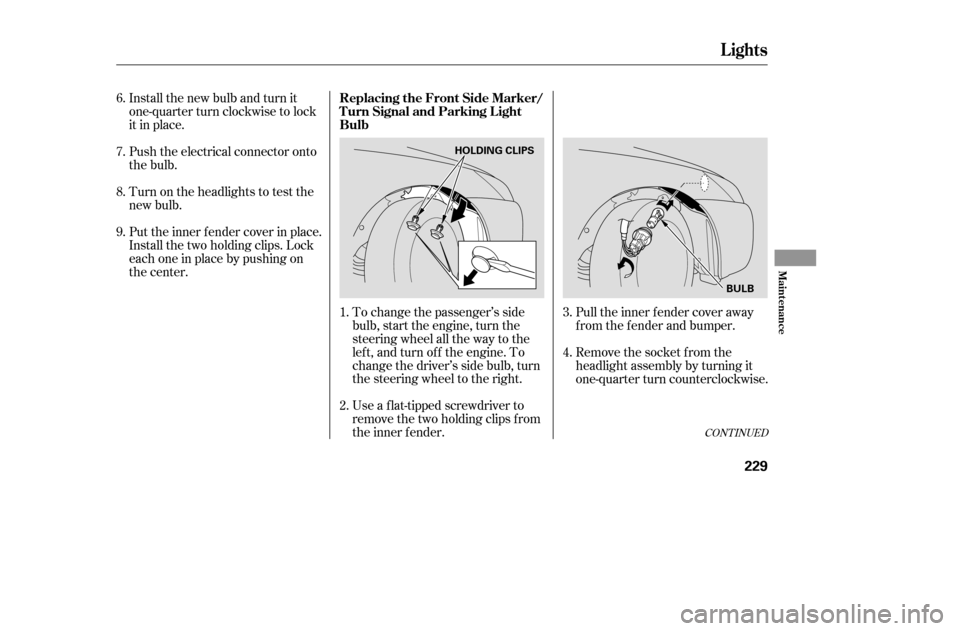 Lights

6. Install the new bulb and turn it one-quarter turn clockwise to lock it in place.

7. Push the electrical connector onto the bulb.

8. Turn on the headlights to test the new bulb.

9. Put the inner fender cover in place. Install the two holding clips. Lock each one in place by pushing on the center.

Replacing the Front Side Marker/ Turn Signal and Parking Light Bulb

HOLDING CLIPS

1. To change the passenger's side bulb, start the engine, turn the steering wheel all the way to the left, and turn off the engine. To change the driver's side bulb, turn the steering wheel to the right.

2. Use a flat-tipped screwdriver to remove the two holding clips from the inner fender.

BULB

3. Pull the inner fender cover away from the fender and bumper.

4. Remove the socket from the headlight assembly by turning it one-quarter turn counterclockwise.

CONTINUED

Maintenance

229

carmanualsonline.info